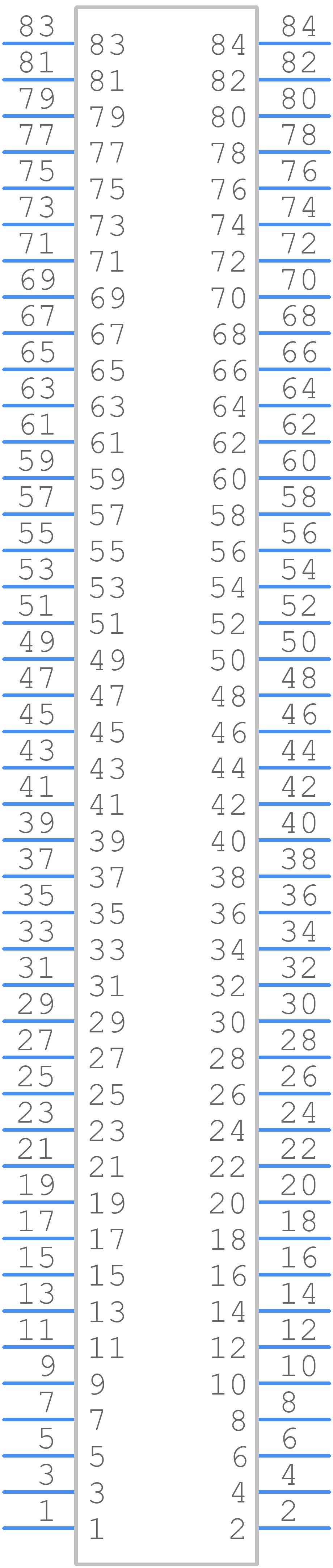 83 83 84 84
81 81 82 82
79 79 80 80
77 77 78 78
75 75 76 76
73 73 74 74
71 71 72 72
69 69 70 70
67 67 68 68
65 65 66 66
63 63 64 64
61 61 62 62
59 59 60 60
57 57 58 58
55 55 56 56
53 53 54 54
51 51 52 52
49 49 50 50
47 47 48 48
45 45 46 46
43 43 44 44
41 41 42 42
39 39 40 40
37 37 38 38
35 35 36 36
33 33 34 34
31 31 32 32
29 29 30 30
27 27 28 28
25 25 26 26
23 23 24 24
21 21 22 22
19 19 20 20
17 17 18 18
15 15 16 16
13 13 14 14
11 11 12 12
9 9 10 10
7 7 8 8
5 5 6 6
3 3 4 4
1 1 2 2